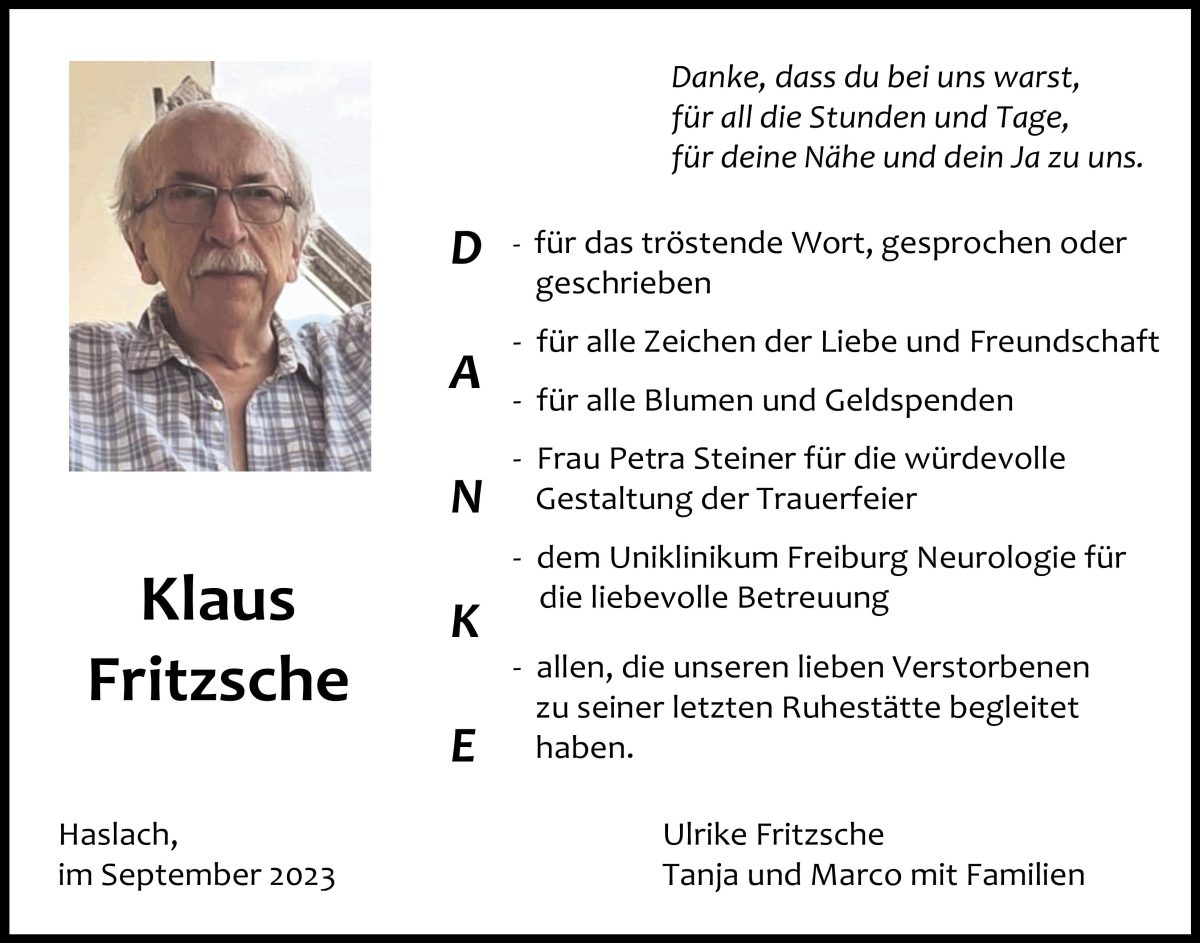 Danke, dass du bei uns warst,
für all die Stunden und Tage,
für deine Nähe und dein Ja zu uns.

Klaus
Fritzsche

D
A
N
K
E

- für das tröstende Wort, gesprochen oder geschrieben
- für alle Zeichen der Liebe und Freundschaft
- für alle Blumen und Geldspenden
- Frau Petra Steiner für die würdevolle Gestaltung der Trauerfeier
- dem Uniklinikum Freiburg Neurologie für die liebevolle Betreuung
- allen, die unseren lieben Verstorbenen zu seiner letzten Ruhestätte begleitet haben.

Haslach,
im September 2023

Ulrike Fritzsche
Tanja und Marco mit Familien